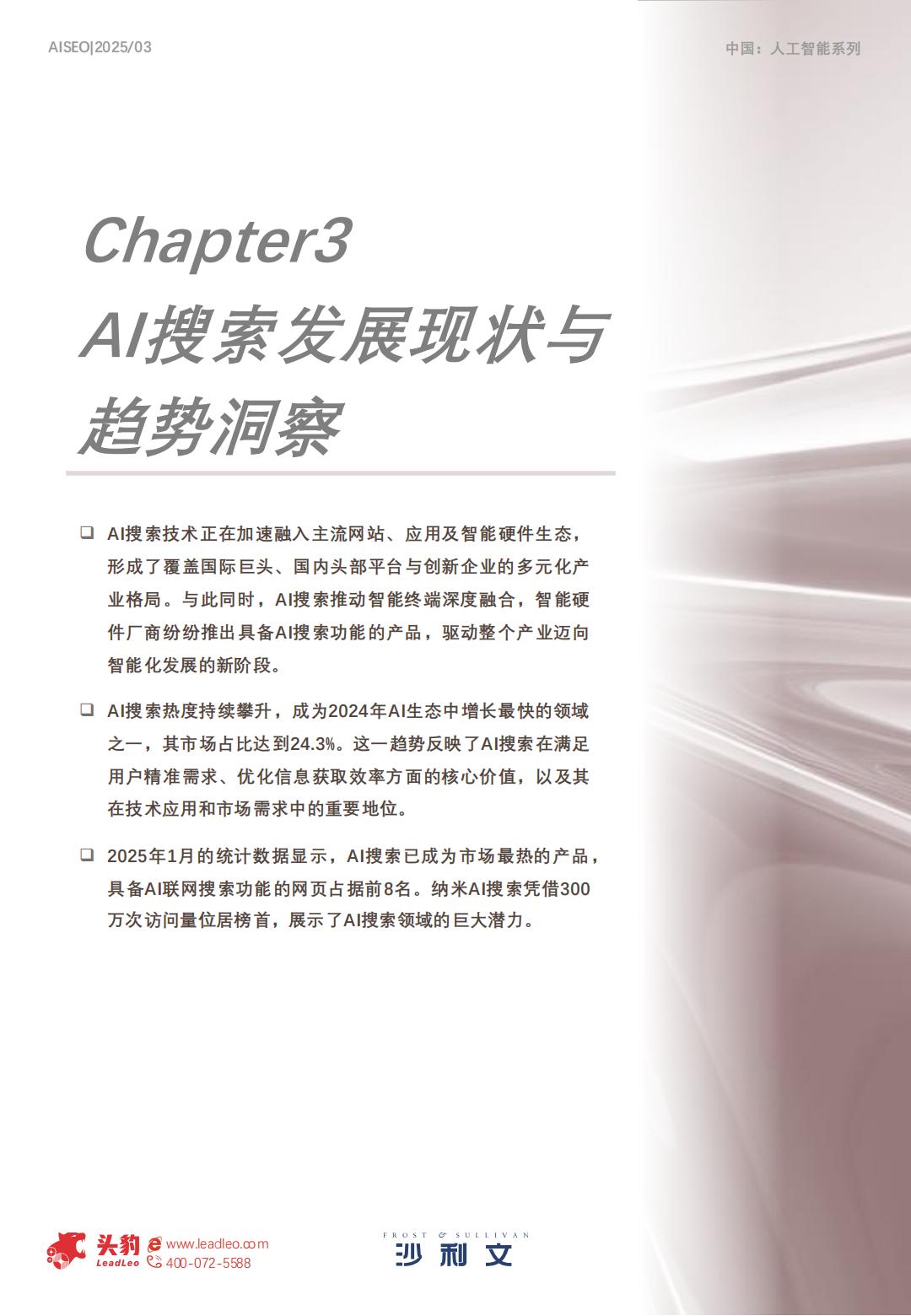 AISEO|2025/03

中国：人工智能系列

Chapter3
AI搜索发展现状与趋势洞察

❑ AI搜索技术正在加速融入主流网站、应用及智能硬件生态，形成了覆盖国际巨头、国内头部平台与创新企业的多元化产业格局。与此同时，AI搜索推动智能终端深度融合，智能硬件厂商纷纷推出具备AI搜索功能的产品，驱动整个产业迈向智能化发展的新阶段。

❑ AI搜索热度持续攀升，成为2024年AI生态中增长最快的领域之一，其市场占比达到24.3%。这一趋势反映了AI搜索在满足用户精准需求、优化信息获取效率方面的核心价值，以及其在技术应用和市场需求中的重要地位。

❑ 2025年1月的统计数据显示，AI搜索已成为市场最热的产品，具备AI联网搜索功能的网页占据前8名。纳米AI搜索凭借300万次访问量位居榜首，展示了AI搜索领域的巨大潜力。

头豹 LeadLeo www.leadleo.com 400-072-5588

FROST & SULLIVAN 沙利文